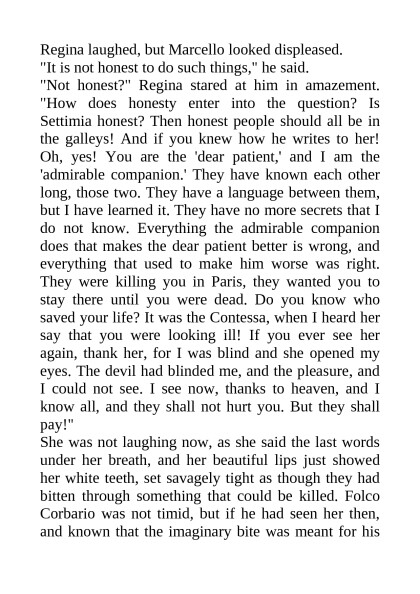 Regina laughed, but Marcello looked displeased.
"It is not honest to do such things," he said.
"Not honest?" Regina stared at him in amazement. "How does honesty enter into the question? Is Settimia honest? Then honest people should all be in the galleys! And if you knew how he writes to her! Oh, yes! You are the 'dear patient,' and I am the 'admirable companion.' They have known each other long, those two. They have a language between them, but I have learned it. They have no more secrets that I do not know. Everything the admirable companion does that makes the dear patient better is wrong, and everything that used to make him worse was right. They were killing you in Paris, they wanted you to stay there until you were dead. Do you know who saved your life? It was the Contessa, when I heard her say that you were looking ill! If you ever see her again, thank her, for I was blind and she opened my eyes. The devil had blinded me, and the pleasure, and I could not see. I see now, thanks to heaven, and I know all, and they shall not hurt you. But they shall pay!"
She was not laughing now, as she said the last words under her breath, and her beautiful lips just showed her white teeth, set savagely tight as though they had bitten through something that could be killed. Folco Corbario was not timid, but if he had seen her then, and known that the imaginary bite was meant for his